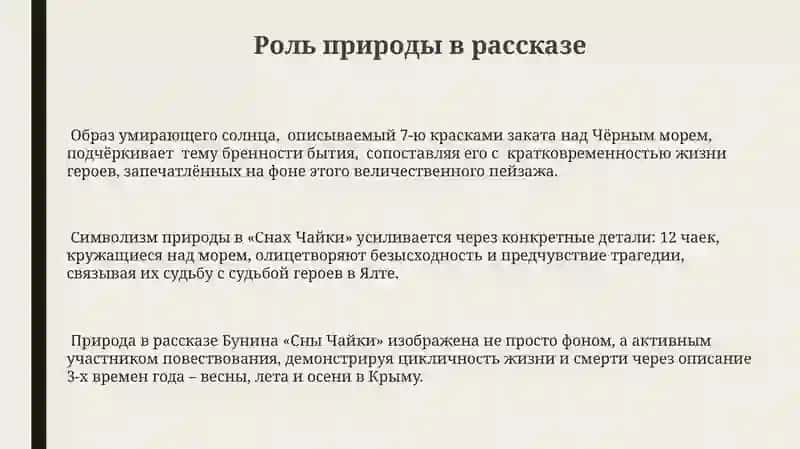 Роль природы в рассказе

Образ умирающего солнца, описываемый 7-ю красками заката над Чёрным морем, подчёркивает тему бренности бытия, сопоставляя его с кратковременностью жизни героев, запечатлённых на фоне этого величественного пейзажа.

Символизм природы в «Снах Чайки» усиливается через конкретные детали: 12 чаек, кружащиеся над морем, олицетворяют безысходность и предчувствие трагедии, связывая их судьбу с судьбой героев в Ялте.

Природа в рассказе Бунина «Сны Чайки» изображена не просто фоном, а активным участником повествования, демонстрируя цикличность жизни и смерти через описание 3-х времен года – весны, лета и осени в Крыму.